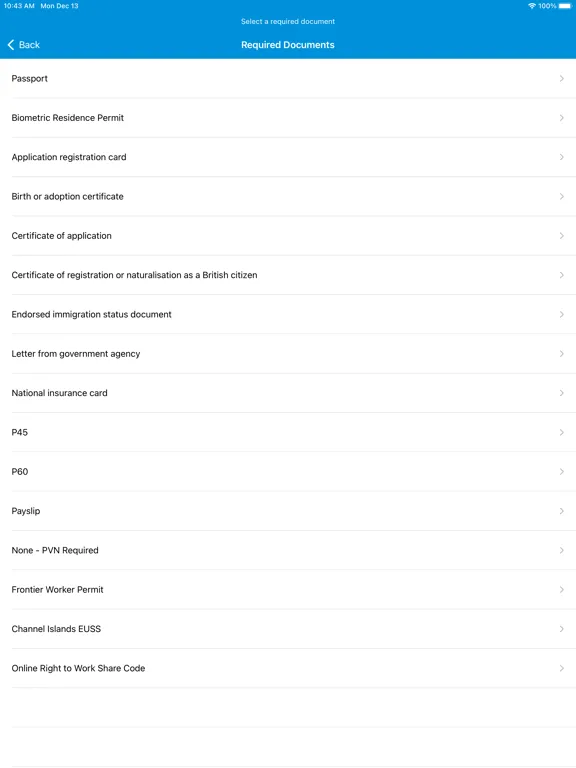 10:43 AM Mon Dec 13

100%

Select a required document

Back

Required Documents

Passport

Biometric Residence Permit

Application registration card

Birth or adoption certificate

Certificate of application

Certificate of registration or naturalisation as a British citizen

Endorsed immigration status document

Letter from government agency

National insurance card

P45

P60

Payslip

None - PVN Required

Frontier Worker Permit

Channel Islands EUSS

Online Right to Work Share Code